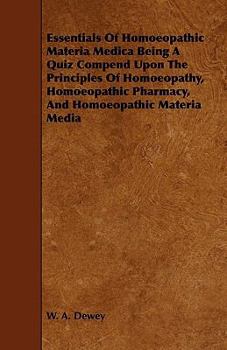 Essentials Of Homoeopathic Materia Medica Being A Quiz Compend Upon The Principles Of Homoeopathy, Homoeopathic Pharmacy, And Homoeopathic Materia Media

W. A. Dewey